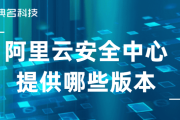 典名科技

阿里云安全中心
提供哪些版本